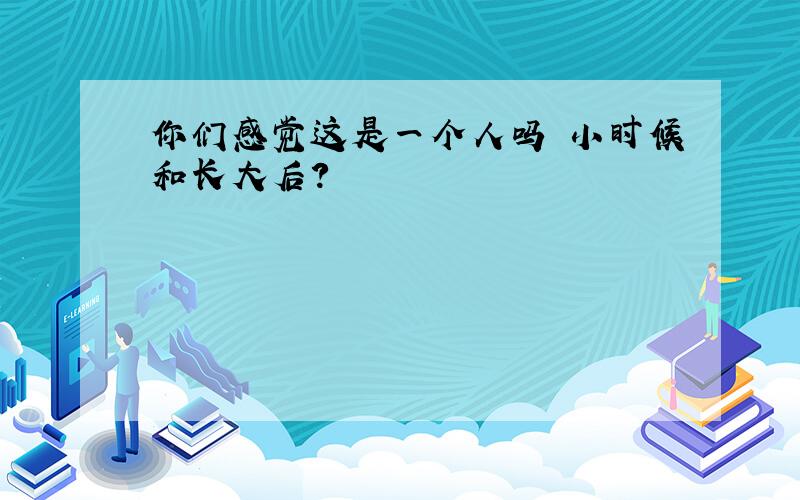 你们感觉这是一个人吗 小时候和长大后?

E-LEARNING